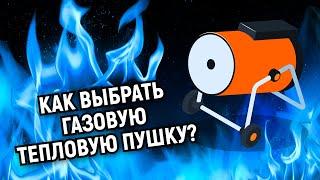 КАК ВЫБРАТЬ ГАЗОВУЮ ТЕПЛОВУЮ ПУШКУ?